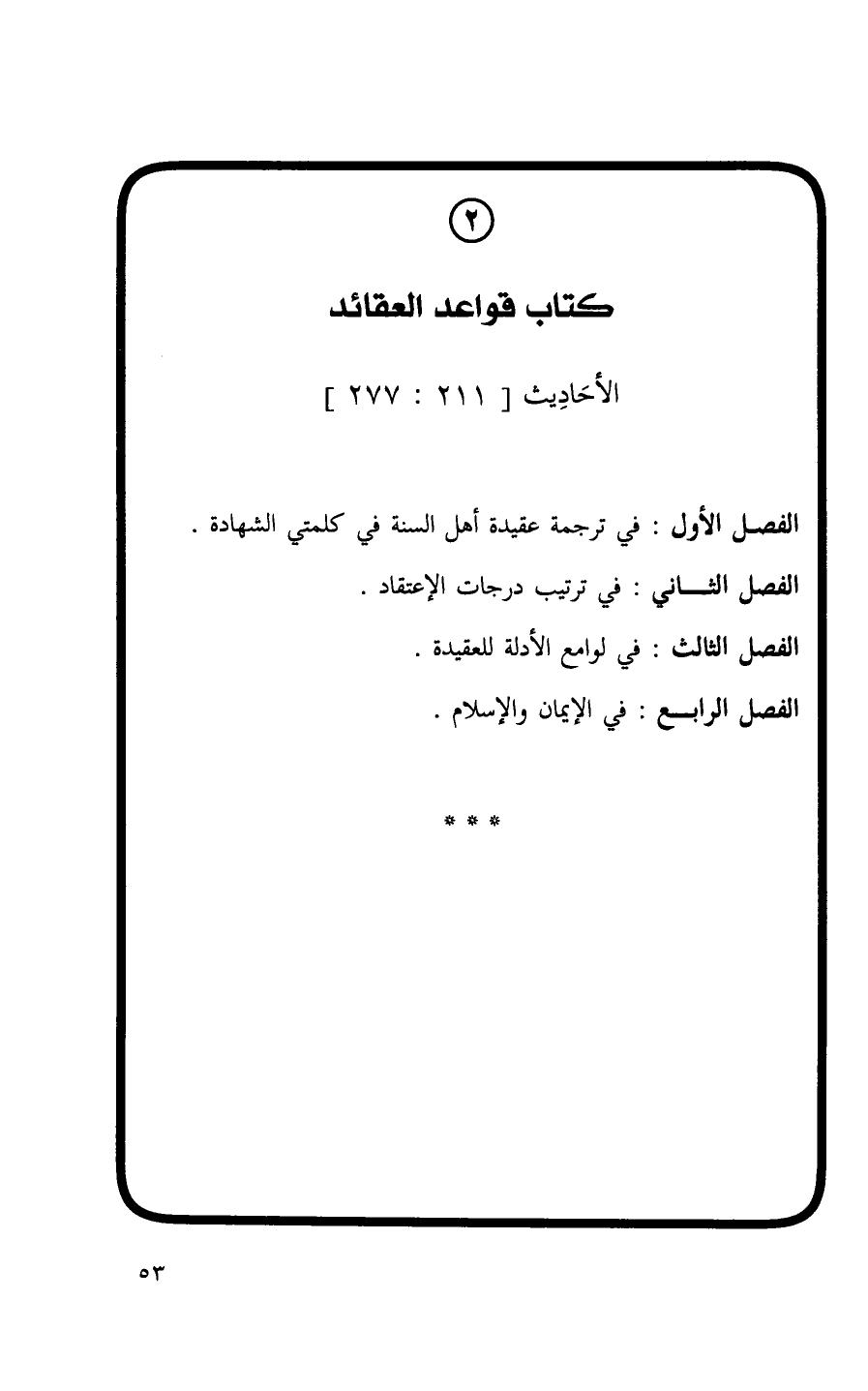 ٢

كتاب قواعد العقائد

الأَحَادِيث [ ٢١١ : ٢٧٧ ]

الفصل الأول : في ترجمة عقيدة أهل السنة في كلمتي الشهادة .

الفصل الثاني : في ترتيب درجات الإعتقاد .

الفصل الثالث : في لوامع الأدلة للعقيدة .

الفصل الرابع : في الإيمان والإسلام .

* * *

٥٣